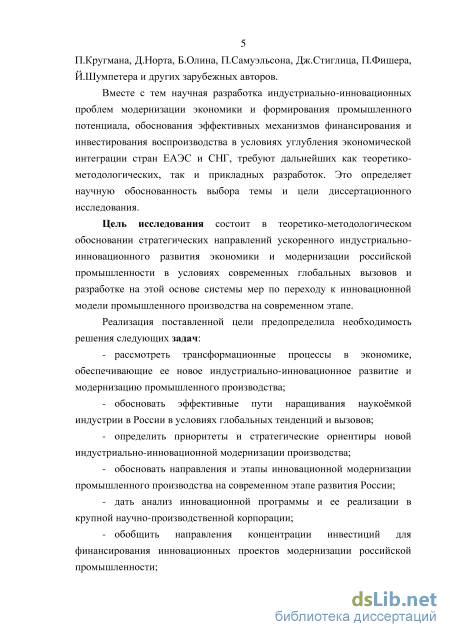 5

П.Кругмана, Д.Норта, Б.Олина, П.Самуэльсона, Дж.Стиглица, П.Фишера, Й.Шумпетера и других зарубежных авторов.

Вместе с тем научная разработка индустриально-инновационных проблем модернизации экономики и формирования промышленного потенциала, обоснования эффективных механизмов финансирования и инвестирования воспроизводства в условиях углубления экономической интеграции стран ЕАЭС и СНГ, требуют дальнейших как теоретико-методологических, так и прикладных разработок. Это определяет научную обоснованность выбора темы и цели диссертационного исследования.

Цель исследования состоит в теоретико-методологическом обосновании стратегических направлений ускоренного индустриально-инновационного развития экономики и модернизации российской промышленности в условиях современных глобальных вызовов и разработке на этой основе системы мер по переходу к инновационной модели промышленного производства на современном этапе.

Реализация поставленной цели предопределила необходимость решения следующих задач:

- рассмотреть трансформационные процессы в экономике, обеспечивающие ее новое индустриально-инновационное развитие и модернизацию промышленного производства;

- обосновать эффективные пути наращивания наукоёмкой индустрии в России в условиях глобальных тенденций и вызовов;

- определить приоритеты и стратегические ориентиры новой индустриально-инновационной модернизации производства;

- обосновать направления и этапы инновационной модернизации промышленного производства на современном этапе развития России;

- дать анализ инновационной программы и ее реализации в крупной научно-производственной корпорации;

- обобщить направления концентрации инвестиций для финансирования инновационных проектов модернизации российской промышленности;

dsLib.net
библиотека диссертаций